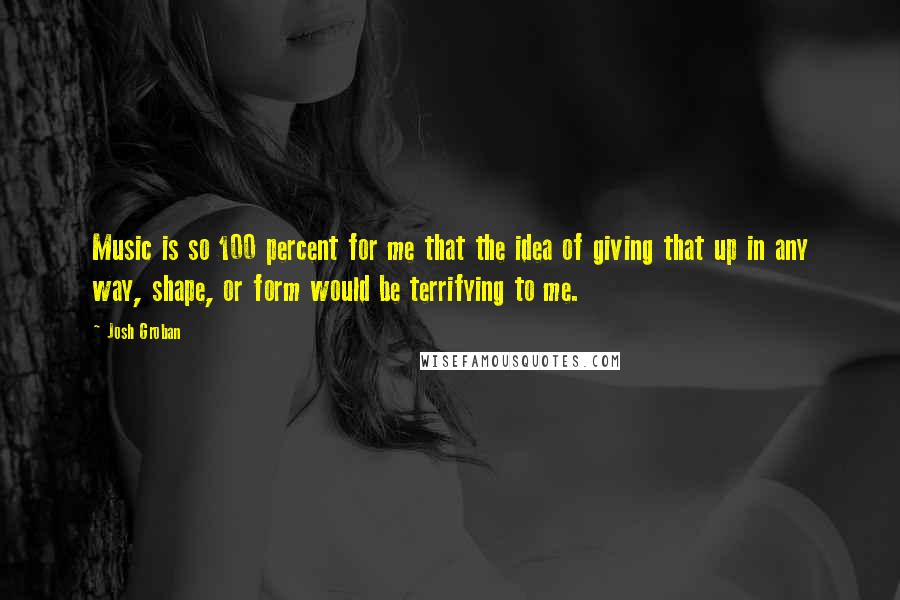 Music is so 100 percent for me that the idea of giving that up in any way, shape, or form would be terrifying to me.

~ Josh Groban

WISEFAMOUSQUOTES.COM